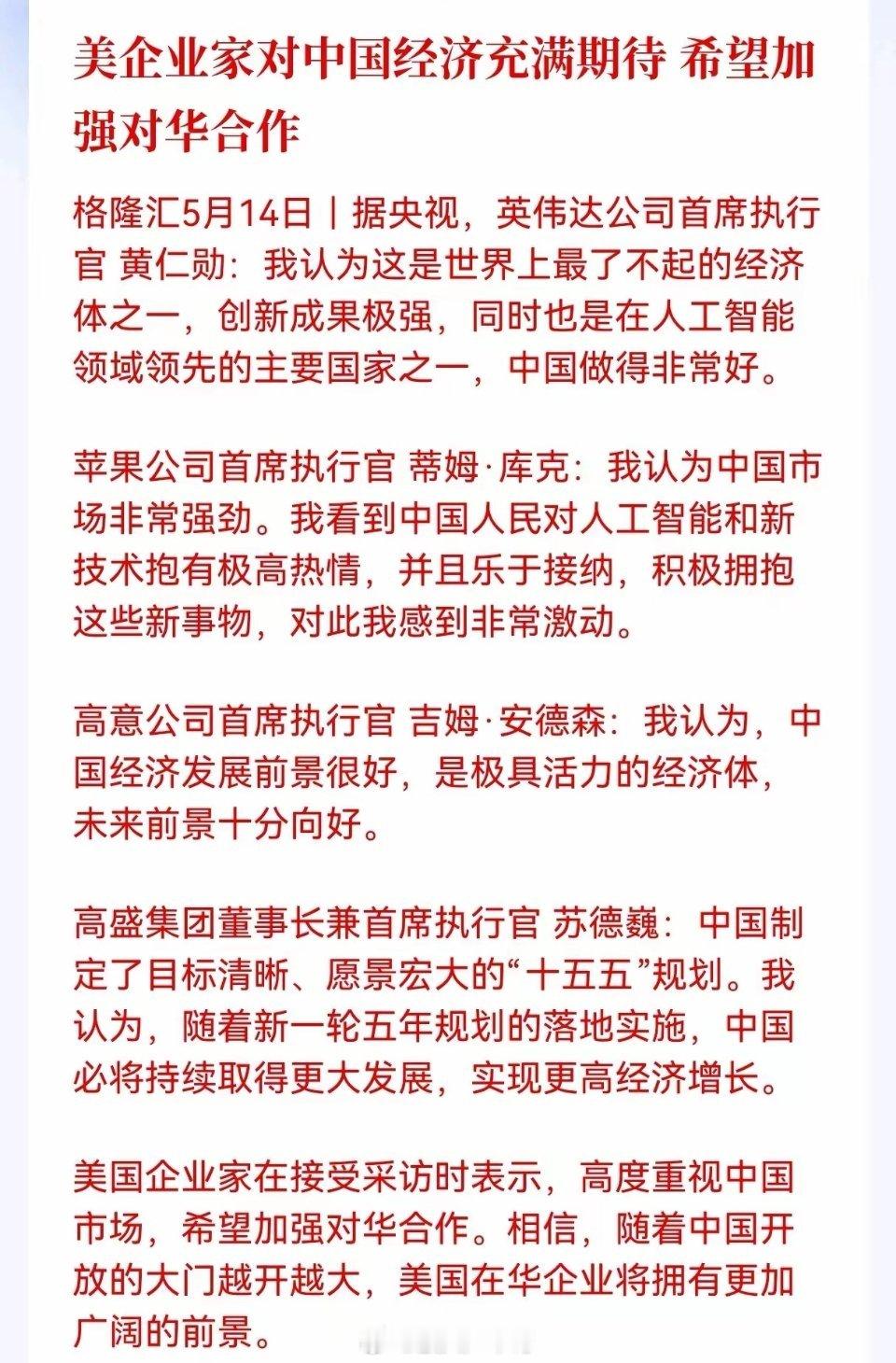 美企业家对中国经济充满期待 希望加强对华合作

格隆汇5月14日｜据央视，英伟达公司首席执行官 黄仁勋：我认为这是世界上最了不起的经济体之一，创新成果极强，同时也是在人工智能领域领先的主要国家之一，中国做得非常好。

苹果公司首席执行官 蒂姆·库克：我认为中国市场非常强劲。我看到中国人民对人工智能和新技术抱有极高热情，并且乐于接纳，积极拥抱这些新事物，对此我感到非常激动。

高意公司首席执行官 吉姆·安德森：我认为，中国经济发展前景很好，是极具活力的经济体，未来前景十分向好。

高盛集团董事长兼首席执行官 苏德巍：中国制定了目标清晰、愿景宏大的“十五五”规划。我认为，随着新一轮五年规划的落地实施，中国必将持续取得更大发展，实现更高经济增长。

美国企业家在接受采访时表示，高度重视中国市场，希望加强对华合作。相信，随着中国开放的大门越开越大，美国在华企业将拥有更加广阔的前景。